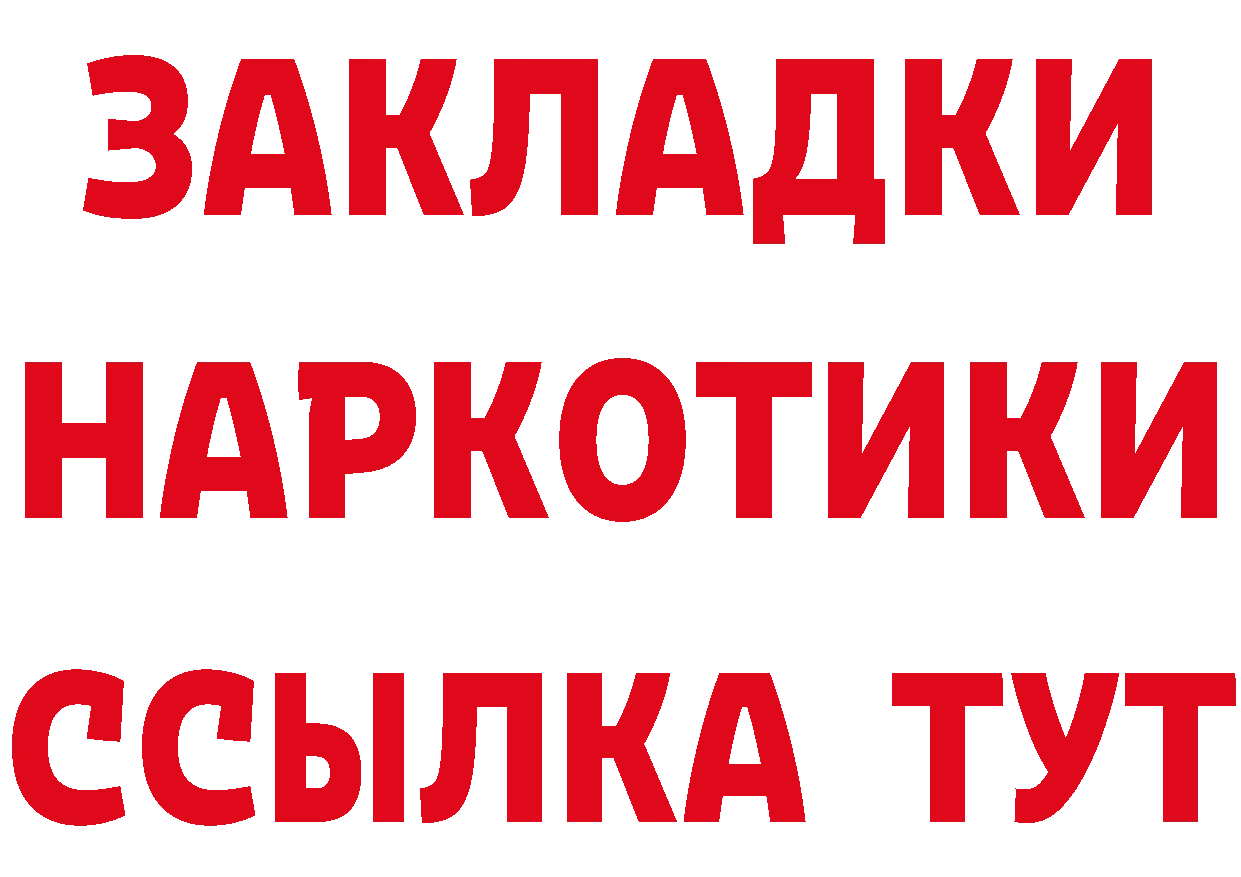 ЗАКЛАДКИ
НАРКОТИКИ
ССЫЛКА ТУТ